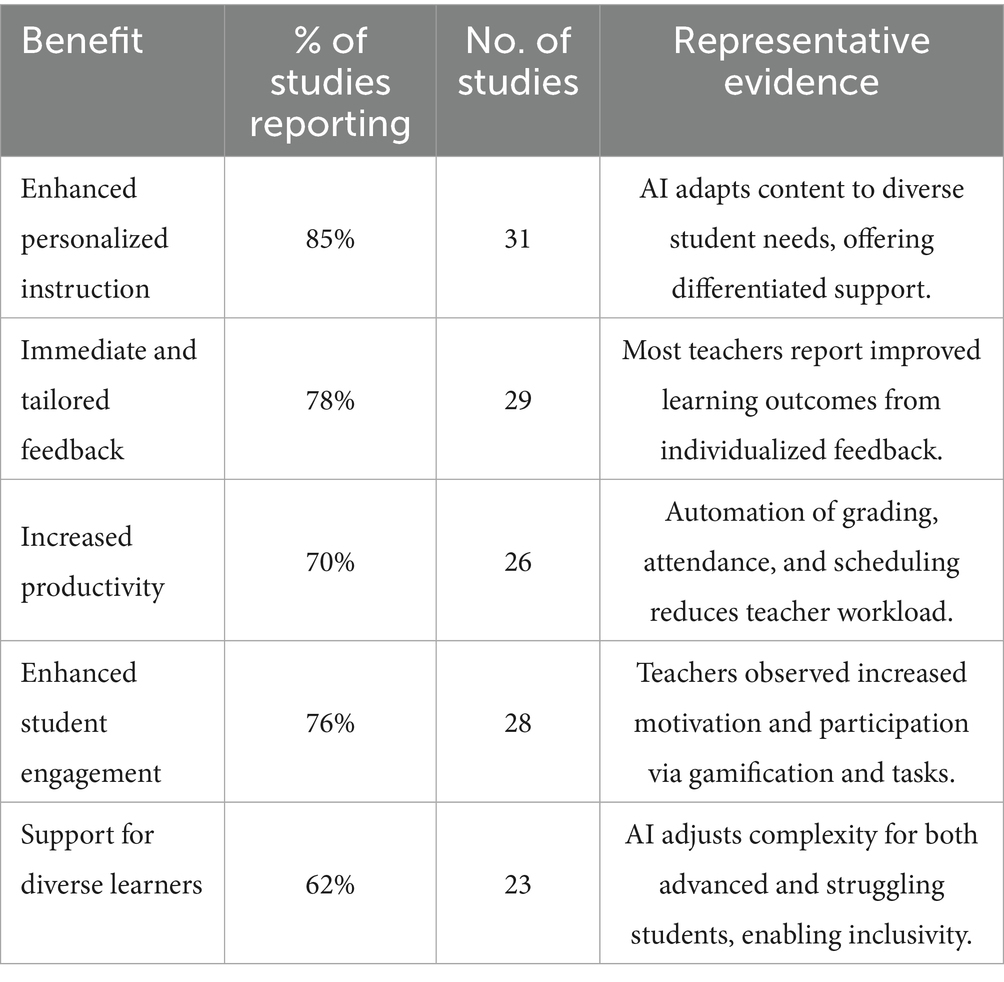 | Benefit | % of studies reporting | No. of studies | Representative evidence |
|---|---|---|---|
| Enhanced personalized instruction | 85% | 31 | AI adapts content to diverse student needs, offering differentiated support. |
| Immediate and tailored feedback | 78% | 29 | Most teachers report improved learning outcomes from individualized feedback. |
| Increased productivity | 70% | 26 | Automation of grading, attendance, and scheduling reduces teacher workload. |
| Enhanced student engagement | 76% | 28 | Teachers observed increased motivation and participation via gamification and tasks. |
| Support for diverse learners | 62% | 23 | AI adjusts complexity for both advanced and struggling students, enabling inclusivity. |